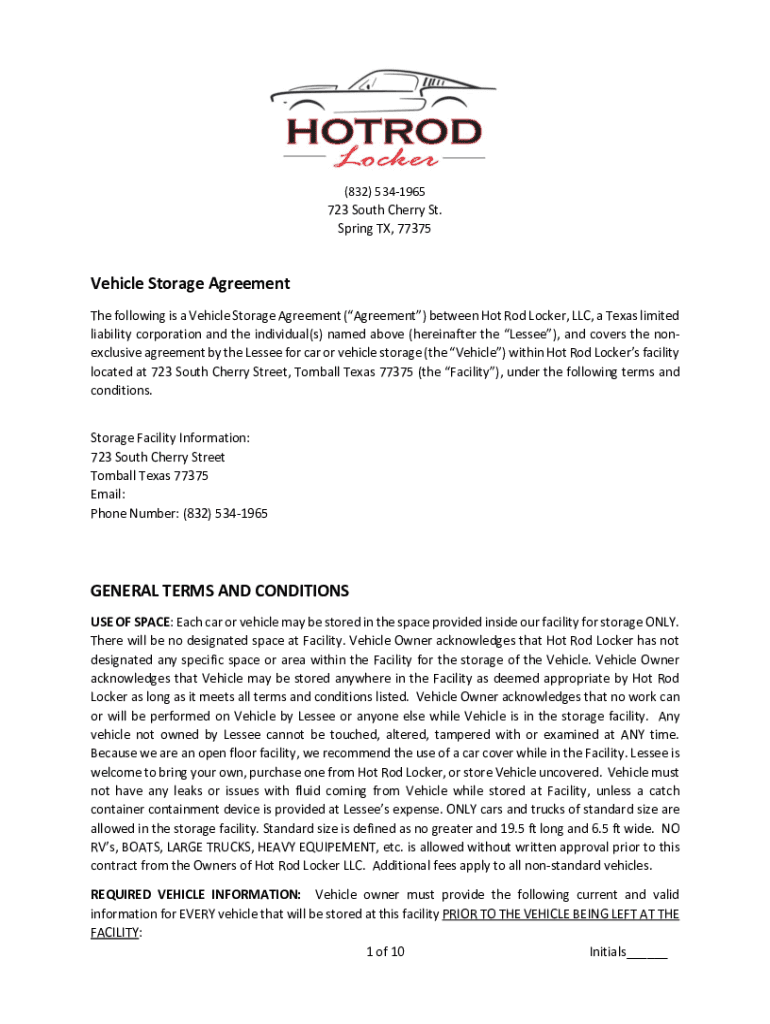 HOTROD
Locker

(832) 534-1965
723 South Cherry St.
Spring TX, 77375

Vehicle Storage Agreement

The following is a Vehicle Storage Agreement ("Agreement") between Hot Rod Locker, LLC, a Texas limited liability corporation and the individual(s) named above (hereinafter the "Lessee"), and covers the non-exclusive agreement by the Lessee for car or vehicle storage (the "Vehicle") within Hot Rod Locker's facility located at 723 South Cherry Street, Tomball Texas 77375 (the "Facility"), under the following terms and conditions.

Storage Facility Information:
723 South Cherry Street
Tomball Texas 77375
Email:
Phone Number: (832) 534-1965

GENERAL TERMS AND CONDITIONS

USE OF SPACE: Each car or vehicle may be stored in the space provided inside our facility for storage ONLY. There will be no designated space at Facility. Vehicle Owner acknowledges that Hot Rod Locker has not designated any specific space or area within the Facility for the storage of the Vehicle. Vehicle Owner acknowledges that Vehicle may be stored anywhere in the Facility as deemed appropriate by Hot Rod Locker as long as it meets all terms and conditions listed. Vehicle Owner acknowledges that no work can or will be performed on Vehicle by Lessee or anyone else while Vehicle is in the storage facility. Any vehicle not owned by Lessee cannot be touched, altered, tampered with or examined at ANY time. Because we are an open floor facility, we recommend the use of a car cover while in the Facility. Lessee is welcome to bring your own, purchase one from Hot Rod Locker, or store Vehicle uncovered. Vehicle must not have any leaks or issues with fluid coming from Vehicle while stored at Facility, unless a catch container containment device is provided at Lessee's expense. ONLY cars and trucks of standard size are allowed in the storage facility. Standard size is defined as no greater and 19.5 ft long and 6.5 ft wide. NO RV's, BOATS, LARGE TRUCKS, HEAVY EQUIPEMENT, etc. is allowed without written approval prior to this contract from the Owners of Hot Rod Locker LLC. Additional fees apply to all non-standard vehicles.

REQUIRED VEHICLE INFORMATION: Vehicle owner must provide the following current and valid information for EVERY vehicle that will be stored at this facility PRIOR TO THE VEHICLE BEING LEFT AT THE FACILITY:

1 of 10

Initials______